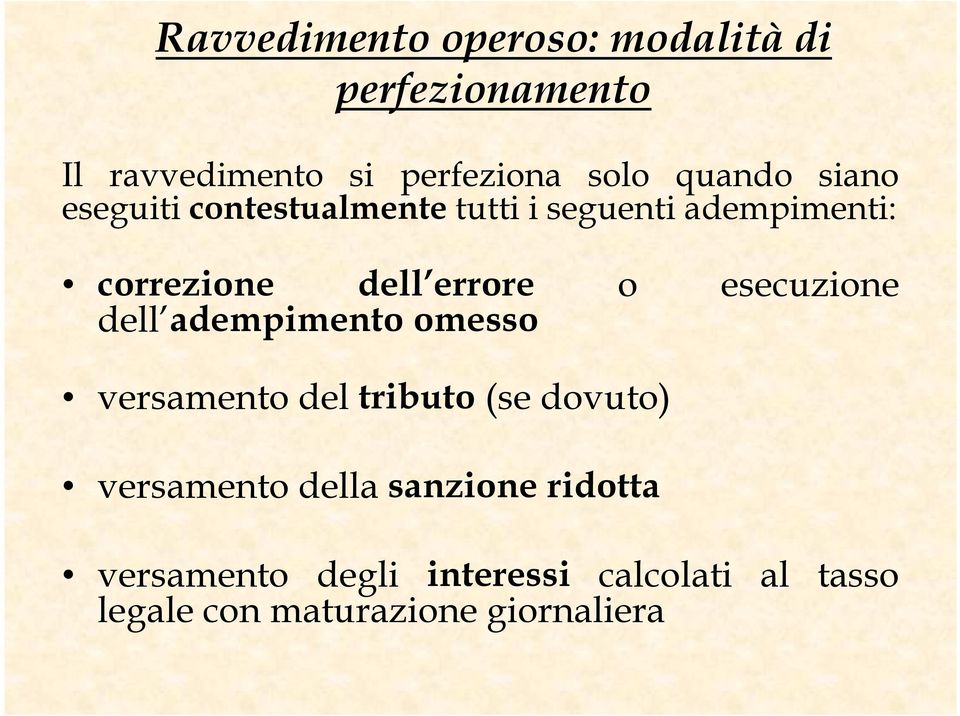 Ravvedimento operoso: modalità di perfezionamento

Il ravvedimento si perfeziona solo quando siano eseguiti contestualmente tutti i seguenti adempimenti:

• correzione dell'errore o esecuzione dell'adempimento omesso

• versamento del tributo (se dovuto)

• versamento della sanzione ridotta

• versamento degli interessi calcolati al tasso legale con maturazione giornaliera